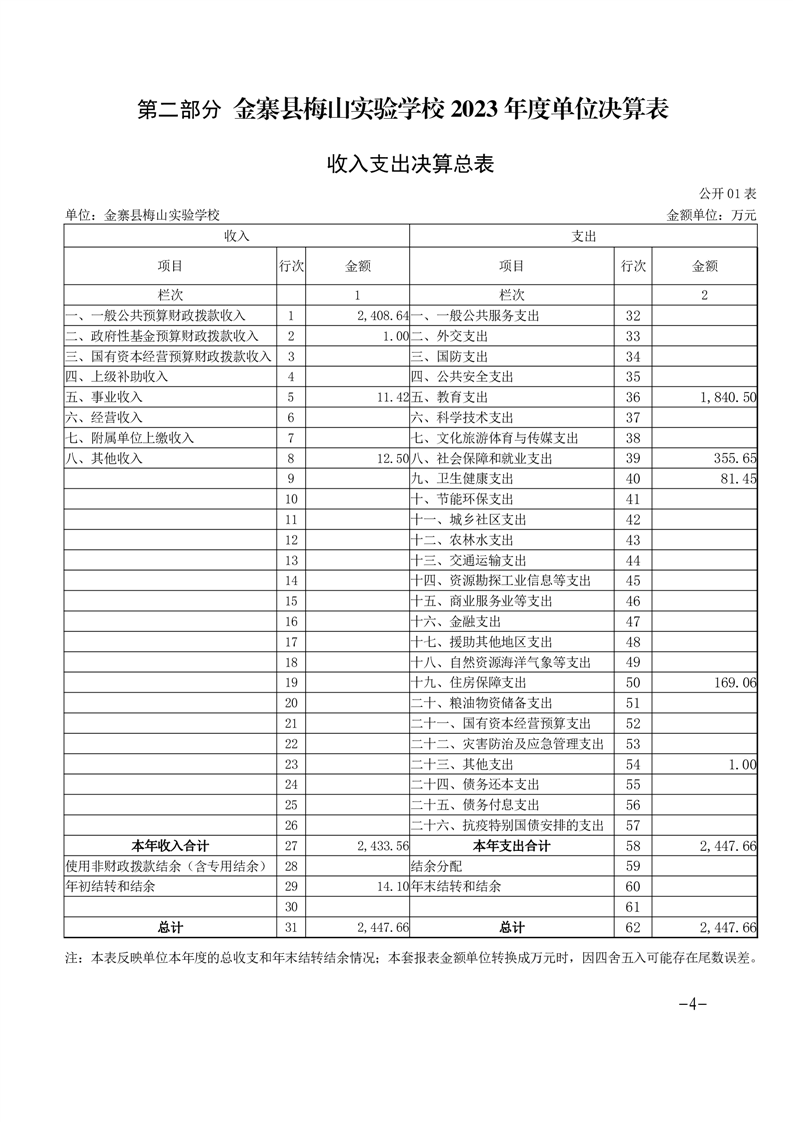 第二部分 金寨县梅山实验学校 2023 年度单位决算表

收入支出决算总表

公开 01 表

单位：金寨县梅山实验学校

金额单位：万元

| 收入 | | | 支出 | | |
|---|---|---|---|---|---|
| 项目 | 行次 | 金额 | 项目 | 行次 | 金额 |
| 栏次 | | 1 | 栏次 | | 2 |
| 一、一般公共预算财政拨款收入 | 1 | 2,408.64 | 一、一般公共服务支出 | 32 | |
| 二、政府性基金预算财政拨款收入 | 2 | 1.00 | 二、外交支出 | 33 | |
| 三、国有资本经营预算财政拨款收入 | 3 | | 三、国防支出 | 34 | |
| 四、上级补助收入 | 4 | | 四、公共安全支出 | 35 | |
| 五、事业收入 | 5 | 11.42 | 五、教育支出 | 36 | 1,840.50 |
| 六、经营收入 | 6 | | 六、科学技术支出 | 37 | |
| 七、附属单位上缴收入 | 7 | | 七、文化旅游体育与传媒支出 | 38 | |
| 八、其他收入 | 8 | 12.50 | 八、社会保障和就业支出 | 39 | 355.65 |
| | 9 | | 九、卫生健康支出 | 40 | 81.45 |
| | 10 | | 十、节能环保支出 | 41 | |
| | 11 | | 十一、城乡社区支出 | 42 | |
| | 12 | | 十二、农林水支出 | 43 | |
| | 13 | | 十三、交通运输支出 | 44 | |
| | 14 | | 十四、资源勘探工业信息等支出 | 45 | |
| | 15 | | 十五、商业服务业等支出 | 46 | |
| | 16 | | 十六、金融支出 | 47 | |
| | 17 | | 十七、援助其他地区支出 | 48 | |
| | 18 | | 十八、自然资源海洋气象等支出 | 49 | |
| | 19 | | 十九、住房保障支出 | 50 | 169.06 |
| | 20 | | 二十、粮油物资储备支出 | 51 | |
| | 21 | | 二十一、国有资本经营预算支出 | 52 | |
| | 22 | | 二十二、灾害防治及应急管理支出 | 53 | |
| | 23 | | 二十三、其他支出 | 54 | 1.00 |
| | 24 | | 二十四、债务还本支出 | 55 | |
| | 25 | | 二十五、债务付息支出 | 56 | |
| | 26 | | 二十六、抗疫特别国债安排的支出 | 57 | |
| 本年收入合计 | 27 | 2,433.56 | 本年支出合计 | 58 | 2,447.66 |
| 使用非财政拨款结余（含专用结余） | 28 | | 结余分配 | 59 | |
| 年初结转和结余 | 29 | 14.10 | 年末结转和结余 | 60 | |
| | 30 | | | 61 | |
| 总计 | 31 | 2,447.66 | 总计 | 62 | 2,447.66 |

注：本表反映单位本年度的总收支和年末结转结余情况；本套报表金额单位转换成万元时，因四舍五入可能存在尾数误差。

-4-